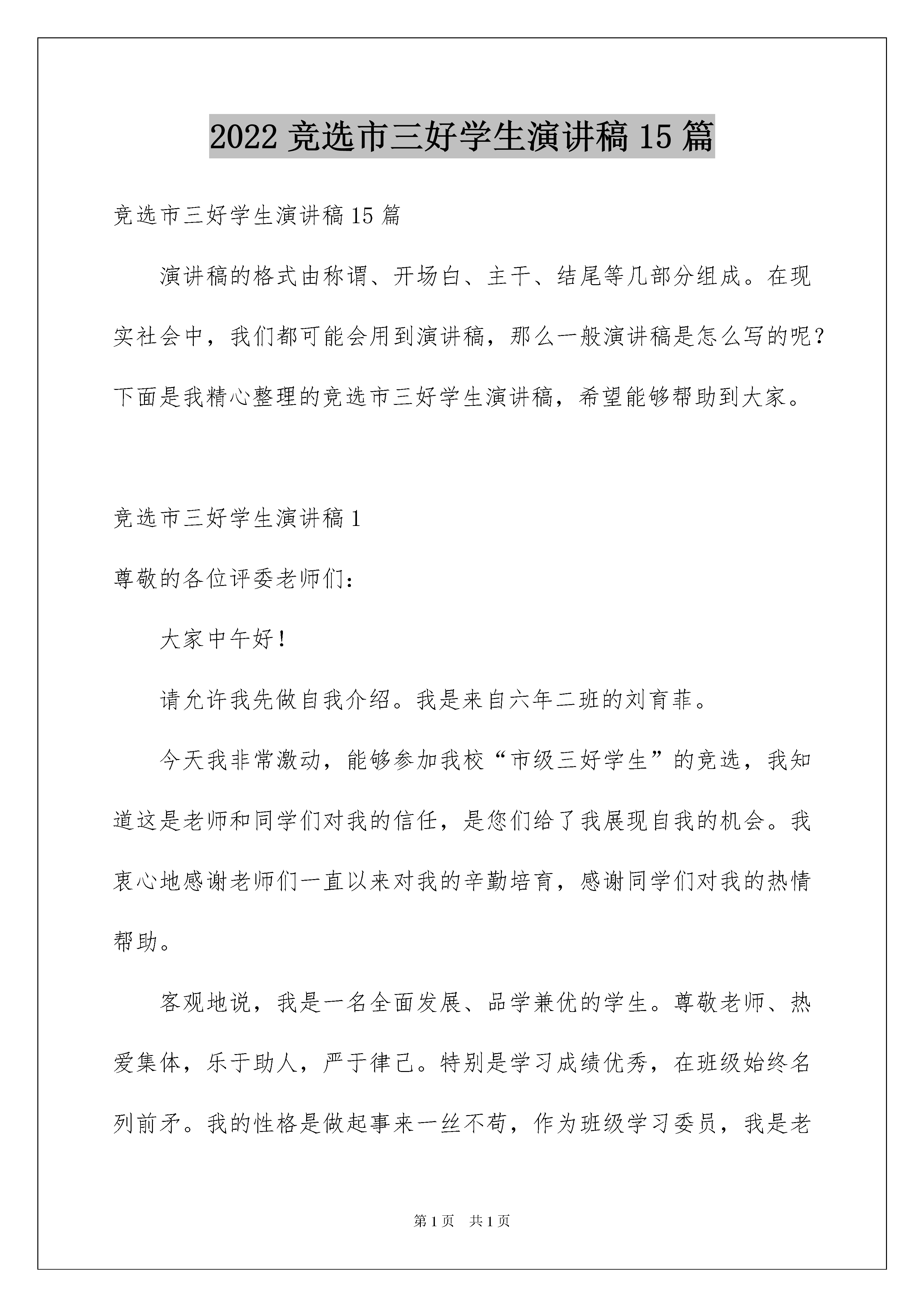 2022 竞选市三好学生演讲稿 15 篇

竞选市三好学生演讲稿 15 篇

演讲稿的格式由称谓、开场白、主干、结尾等几部分组成。在现实社会中，我们都可能会用到演讲稿，那么一般演讲稿是怎么写的呢？下面是我精心整理的竞选市三好学生演讲稿，希望能够帮助到大家。

竞选市三好学生演讲稿 1

尊敬的各位评委老师们：

大家中午好！

请允许我先做自我介绍。我是来自六年二班的刘育菲。

今天我非常激动，能够参加我校“市级三好学生”的竞选，我知道这是老师和同学们对我的信任，是您们给了我展现自我的机会。我衷心地感谢老师们一直以来对我的辛勤培育，感谢同学们对我的热情帮助。

客观地说，我是一名全面发展、品学兼优的学生。尊敬老师、热爱集体，乐于助人，严于律己。特别是学习成绩优秀，在班级始终名列前矛。我的性格是做起事来一丝不苟，作为班级学习委员，我是老

第 1 页 共 1 页